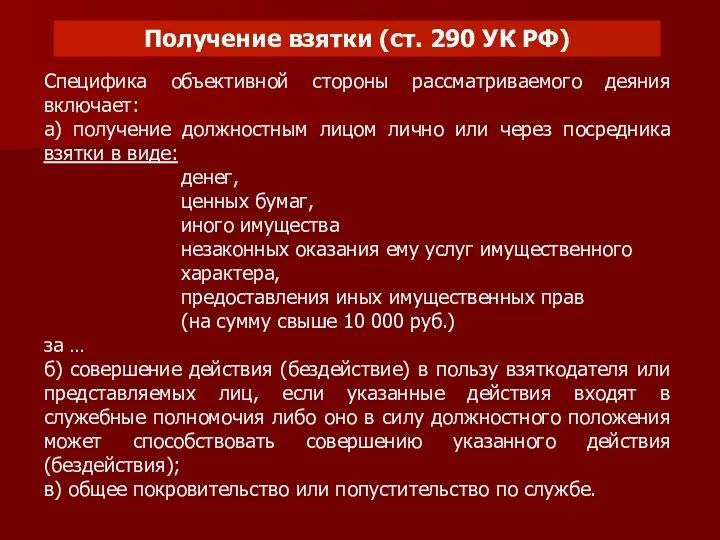 Получение взятки (ст. 290 УК РФ)

Специфика объективной стороны рассматриваемого деяния включает:
а) получение должностным лицом лично или через посредника взятки в виде:

денег,
ценных бумаг,
иного имущества
незаконных оказания ему услуг имущественного характера,
предоставления иных имущественных прав
(на сумму свыше 10 000 руб.)

за …
б) совершение действия (бездействие) в пользу взяткодателя или представляемых лиц, если указанные действия входят в служебные полномочия либо оно в силу должностного положения может способствовать совершению указанного действия (бездействия);
в) общее покровительство или попустительство по службе.